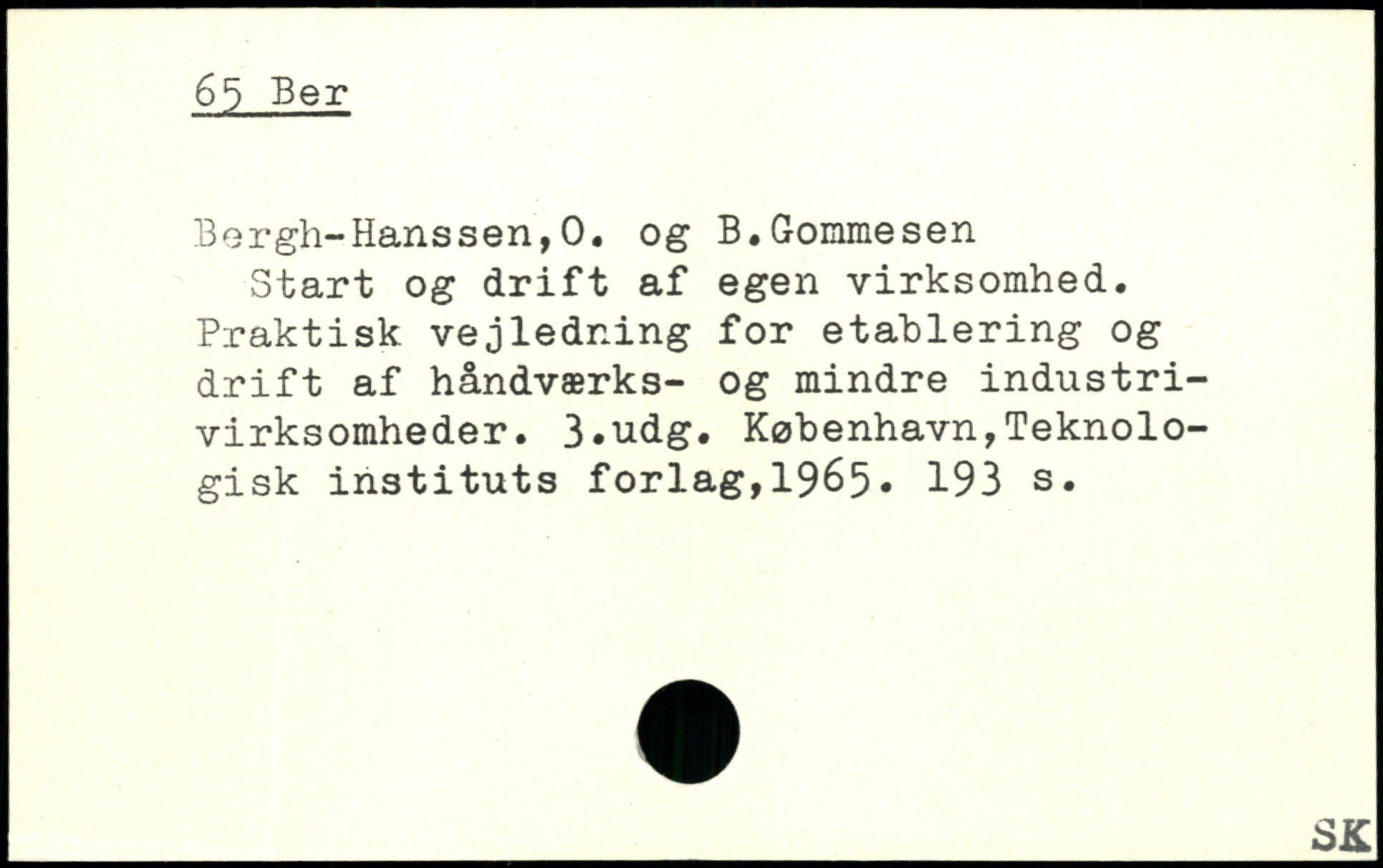 65 Ber

Bergh-Hanssen,O. og B.Gommesen

Start og drift af egen virksomhed. Praktisk vejledning for etablering og drift af håndværks- og mindre industrivirksomheder. 3.udg. København,Teknologisk instituts forlag,1965. 193 s.

SK